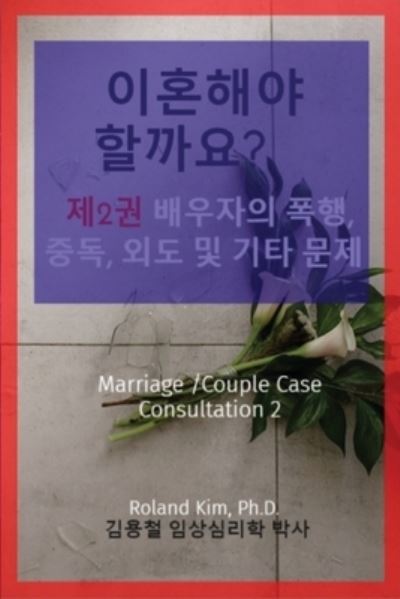 이혼해야 할까요?

제2권 배우자의 폭행, 중독, 외도 및 기타 문제

Marriage /Couple Case Consultation 2

Roland Kim, Ph.D.
김용철 임상심리학 박사